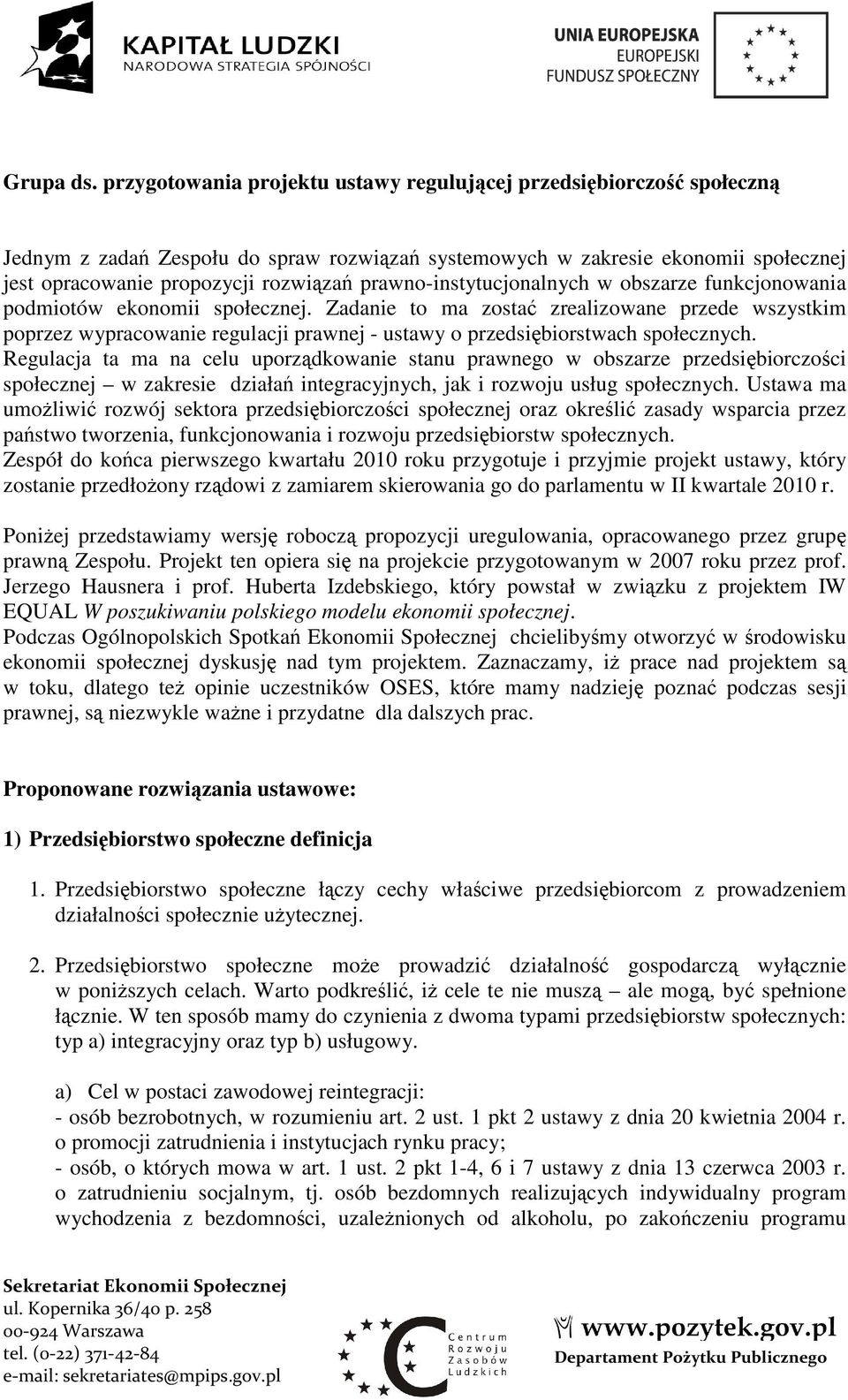 KAPITAŁ LUDZKI
NARODOWA STRATEGIA SPÓJNOŚCI

UNIA EUROPEJSKA
EUROPEJSKI
FUNDUSZ SPOŁECZNY

Grupa ds. przygotowania projektu ustawy regulującej przedsiębiorczość społeczną

Jednym z zadań Zespołu do spraw rozwiązań systemowych w zakresie ekonomii społecznej jest opracowanie propozycji rozwiązań prawno-instytucjonalnych w obszarze funkcjonowania podmiotów ekonomii społecznej. Zadanie to ma zostać zrealizowane przede wszystkim poprzez wypracowanie regulacji prawnej - ustawy o przedsiębiorstwach społecznych. Regulacja ta ma na celu uporządkowanie stanu prawnego w obszarze przedsiębiorczości społecznej – w zakresie działań integracyjnych, jak i rozwoju usług społecznych. Ustawa ma umożliwić rozwój sektora przedsiębiorczości społecznej oraz określić zasady wsparcia przez państwo tworzenia, funkcjonowania i rozwoju przedsiębiorstw społecznych.
Zespół do końca pierwszego kwartału 2010 roku przygotuje i przyjmie projekt ustawy, który zostanie przedłożony rządowi z zamiarem skierowania go do parlamentu w II kwartale 2010 r.

Poniżej przedstawiamy wersję roboczą propozycji uregulowania, opracowanego przez grupę prawną Zespołu. Projekt ten opiera się na projekcie przygotowanym w 2007 roku przez prof. Jerzego Hausnera i prof. Huberta Izdebskiego, który powstał w związku z projektem IW EQUAL W poszukiwaniu polskiego modelu ekonomii społecznej.
Podczas Ogólnopolskich Spotkań Ekonomii Społecznej chcielibyśmy otworzyć w środowisku ekonomii społecznej dyskusję nad tym projektem. Zaznaczamy, iż prace nad projektem są w toku, dlatego też opinie uczestników OSES, które mamy nadzieję poznać podczas sesji prawnej, są niezwykle ważne i przydatne dla dalszych prac.

Proponowane rozwiązania ustawowe:

1) Przedsiębiorstwo społeczne definicja

1. Przedsiębiorstwo społeczne łączy cechy właściwe przedsiębiorcom z prowadzeniem działalności społecznie użytecznej.

2. Przedsiębiorstwo społeczne może prowadzić działalność gospodarczą wyłącznie w poniższych celach. Warto podkreślić, iż cele te nie muszą – ale mogą, być spełnione łącznie. W ten sposób mamy do czynienia z dwoma typami przedsiębiorstw społecznych: typ a) integracyjny oraz typ b) usługowy.

a) Cel w postaci zawodowej reintegracji:
- osób bezrobotnych, w rozumieniu art. 2 ust. 1 pkt 2 ustawy z dnia 20 kwietnia 2004 r. o promocji zatrudnienia i instytucjach rynku pracy;
- osób, o których mowa w art. 1 ust. 2 pkt 1-4, 6 i 7 ustawy z dnia 13 czerwca 2003 r. o zatrudnieniu socjalnym, tj. osób bezdomnych realizujących indywidualny program wychodzenia z bezdomności, uzależnionych od alkoholu, po zakończeniu programu

Sekretariat Ekonomii Społecznej
ul. Kopernika 36/40 p. 258
00-924 Warszawa
tel. (0-22) 371-42-84
e-mail: sekretariates@mpips.gov.pl

Centrum Rozwoju Zasobów Ludzkich

www.pozytek.gov.pl
Departament Pożytku Publicznego